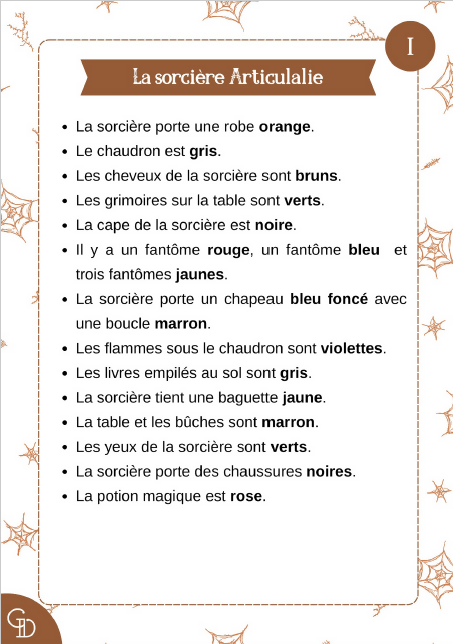 I

La sorcière Articulalie

• La sorcière porte une robe orange.
• Le chaudron est gris.
• Les cheveux de la sorcière sont bruns.
• Les grimoires sur la table sont verts.
• La cape de la sorcière est noire.
• Il y a un fantôme rouge, un fantôme bleu et trois fantômes jaunes.
• La sorcière porte un chapeau bleu foncé avec une boucle marron.
• Les flammes sous le chaudron sont violettes.
• Les livres empilés au sol sont gris.
• La sorcière tient une baguette jaune.
• La table et les bûches sont marron.
• Les yeux de la sorcière sont verts.
• La sorcière porte des chaussures noires.
• La potion magique est rose.

GD